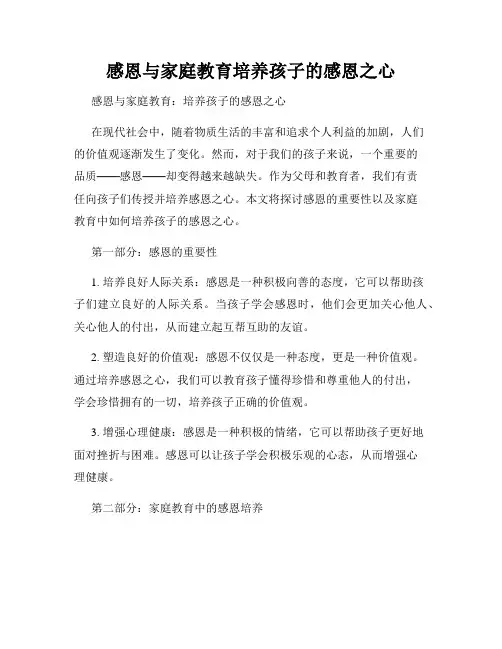 感恩与家庭教育培养孩子的感恩之心

感恩与家庭教育：培养孩子的感恩之心

在现代社会中，随着物质生活的丰富和追求个人利益的加剧，人们的价值观逐渐发生了变化。然而，对于我们的孩子来说，一个重要的品质——感恩——却变得越来越缺失。作为父母和教育者，我们有责任向孩子们传授并培养感恩之心。本文将探讨感恩的重要性以及家庭教育中如何培养孩子的感恩之心。

第一部分：感恩的重要性

1. 培养良好人际关系：感恩是一种积极向善的态度，它可以帮助孩子们建立良好的人际关系。当孩子学会感恩时，他们会更加关心他人、关心他人的付出，从而建立起互帮互助的友谊。

2. 塑造良好的价值观：感恩不仅仅是一种态度，更是一种价值观。通过培养感恩之心，我们可以教育孩子懂得珍惜和尊重他人的付出，学会珍惜拥有的一切，培养孩子正确的价值观。

3. 增强心理健康：感恩是一种积极的情绪，它可以帮助孩子更好地面对挫折与困难。感恩可以让孩子学会积极乐观的心态，从而增强心理健康。

第二部分：家庭教育中的感恩培养